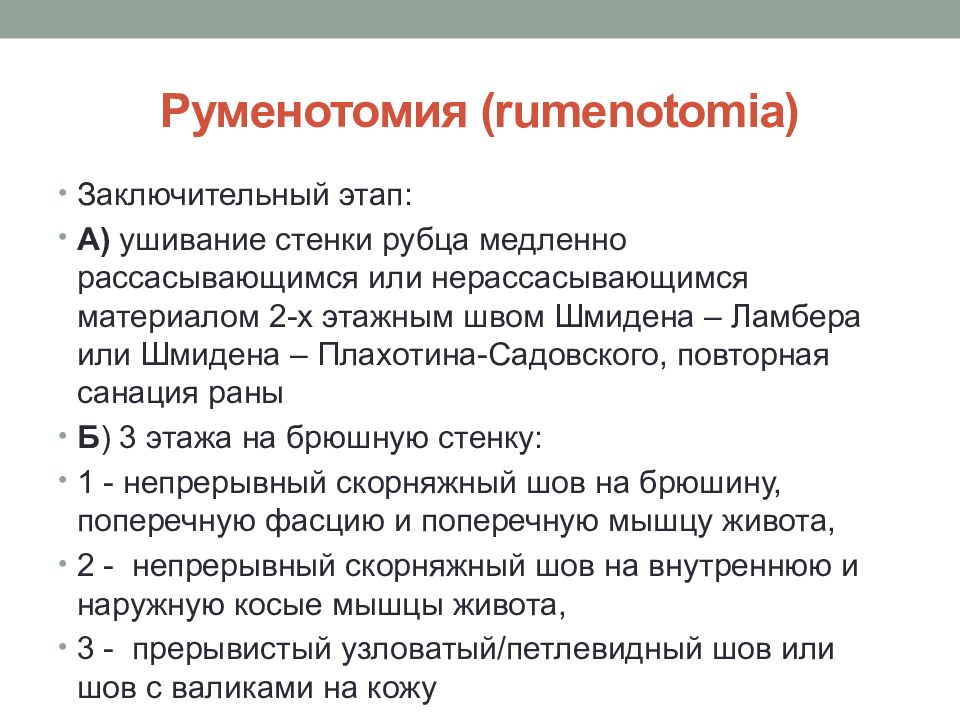 Руменотомия (rumenotomia)

• Заключительный этап:

• А) ушивание стенки рубца медленно рассасывающимся или нерассасывающимся материалом 2-х этажным швом Шмидена – Ламбера или Шмидена – Плахотина-Садовского, повторная санация раны

• Б) 3 этажа на брюшную стенку:

• 1 - непрерывный скорняжный шов на брюшину, поперечную фасцию и поперечную мышцу живота,

• 2 - непрерывный скорняжный шов на внутреннюю и наружную косые мышцы живота,

• 3 - прерывистый узловатый/петлевидный шов или шов с валиками на кожу